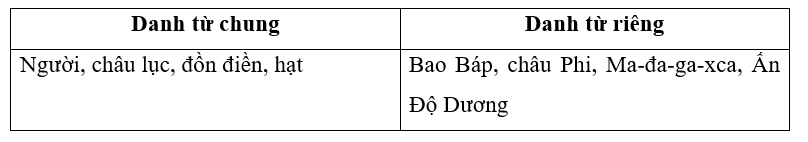 | Danh từ chung | Danh từ riêng |
|---|---|
| Người, châu lục, đồn điền, hạt | Bao Báp, châu Phi, Ma-đa-ga-xca, Ấn Độ Dương |